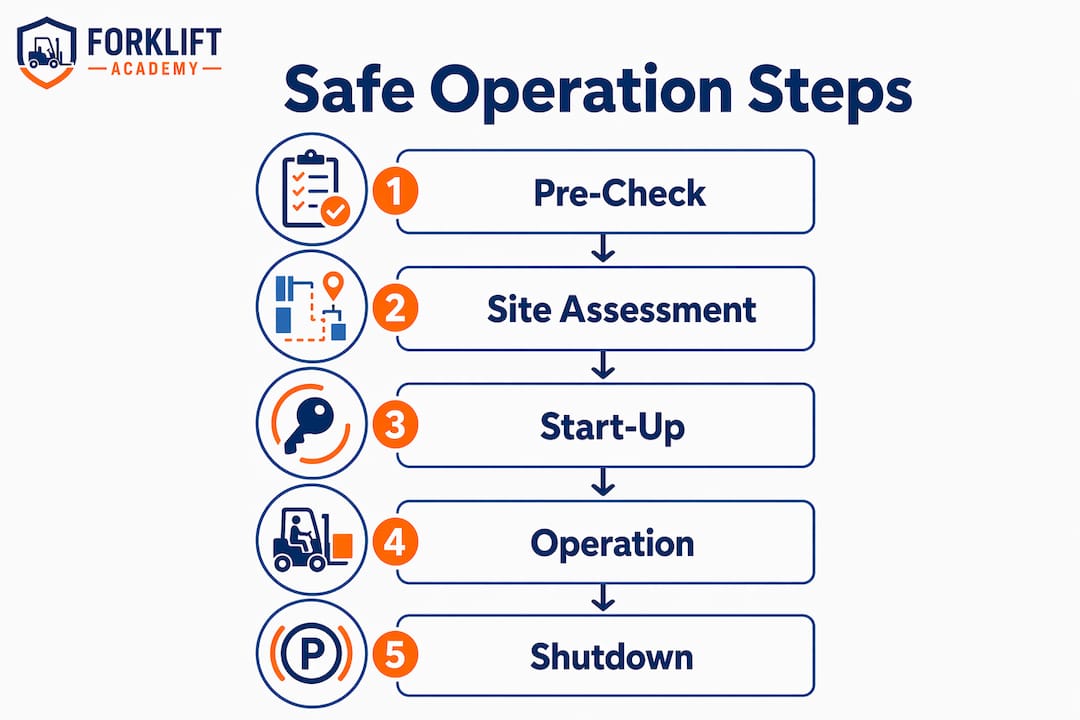 FORKLIFT
ACADEMY

Safe Operation Steps

1 Pre-Check

2 Site Assessment

3 Start-Up

4 Operation

P

5 Shutdown